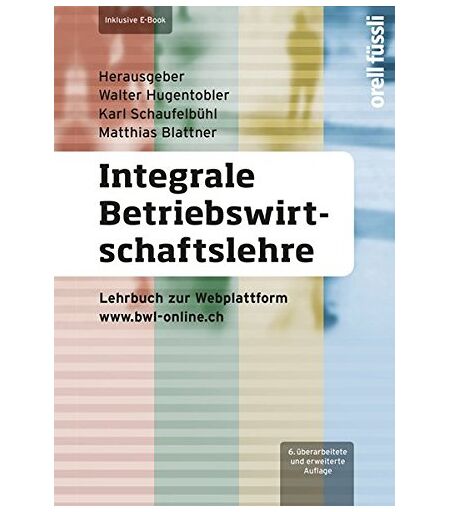 Inklusive E-Book

orell füssli

Herausgeber
Walter Hugentobler
Karl Schaufelbühl
Matthias Blattner

Integrale Betriebswirtschaftslehre

Lehrbuch zur Webplattform
www.bwl-online.ch

6. überarbeitete und erweiterte Auflage